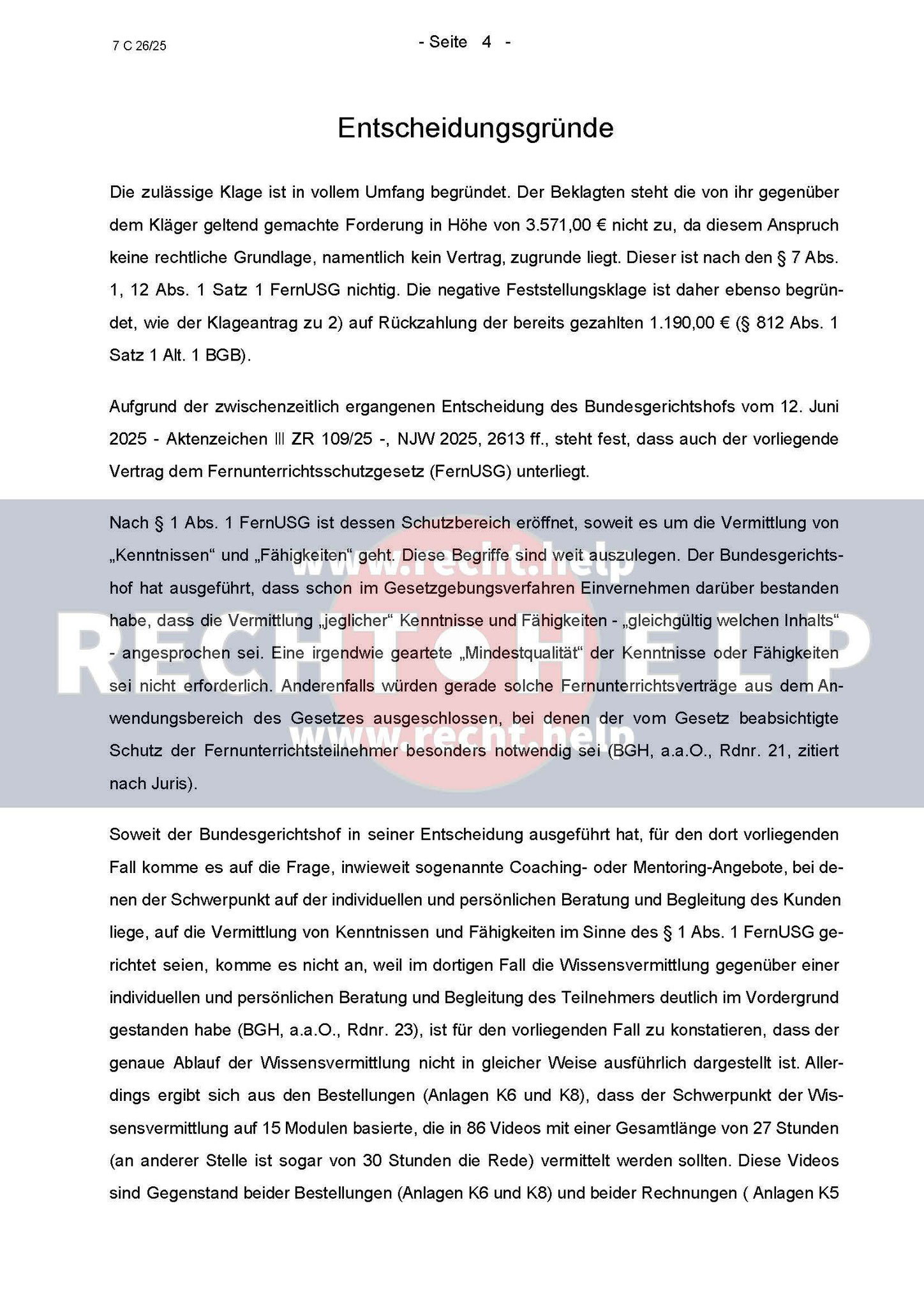 7 C 26/25

- Seite 4 -

Entscheidungsgründe

Die zulässige Klage ist in vollem Umfang begründet. Der Beklagten steht die von ihr gegenüber dem Kläger geltend gemachte Forderung in Höhe von 3.571,00 € nicht zu, da diesem Anspruch keine rechtliche Grundlage, namentlich kein Vertrag, zugrunde liegt. Dieser ist nach den § 7 Abs. 1, 12 Abs. 1 Satz 1 FernUSG nichtig. Die negative Feststellungsklage ist daher ebenso begründet, wie der Klageantrag zu 2) auf Rückzahlung der bereits gezahlten 1.190,00 € (§ 812 Abs. 1 Satz 1 Alt. 1 BGB).

Aufgrund der zwischenzeitlich ergangenen Entscheidung des Bundesgerichtshofs vom 12. Juni 2025 - Aktenzeichen III ZR 109/25 -, NJW 2025, 2613 ff., steht fest, dass auch der vorliegende Vertrag dem Fernunterrichtsschutzgesetz (FernUSG) unterliegt.

Nach § 1 Abs. 1 FernUSG ist dessen Schutzbereich eröffnet, soweit es um die Vermittlung von „Kenntnissen“ und „Fähigkeiten“ geht. Diese Begriffe sind weit auszulegen. Der Bundesgerichtshof hat ausgeführt, dass schon im Gesetzgebungsverfahren Einvernehmen darüber bestanden habe, dass die Vermittlung „jeglicher“ Kenntnisse und Fähigkeiten - „gleichgültig welchen Inhalts“ - angesprochen sei. Eine irgendwie geartete „Mindestqualität“ der Kenntnisse oder Fähigkeiten sei nicht erforderlich. Anderenfalls würden gerade solche Fernunterrichtsverträge aus dem Anwendungsbereich des Gesetzes ausgeschlossen, bei denen der vom Gesetz beabsichtigte Schutz der Fernunterrichtsteilnehmer besonders notwendig sei (BGH, a.a.O., Rdnr. 21, zitiert nach Juris).

www.recht.help
RECHT HELP
www.recht.help

Soweit der Bundesgerichtshof in seiner Entscheidung ausgeführt hat, für den dort vorliegenden Fall komme es auf die Frage, inwieweit sogenannte Coaching- oder Mentoring-Angebote, bei denen der Schwerpunkt auf der individuellen und persönlichen Beratung und Begleitung des Kunden liege, auf die Vermittlung von Kenntnissen und Fähigkeiten im Sinne des § 1 Abs. 1 FernUSG gerichtet seien, komme es nicht an, weil im dortigen Fall die Wissensvermittlung gegenüber einer individuellen und persönlichen Beratung und Begleitung des Teilnehmers deutlich im Vordergrund gestanden habe (BGH, a.a.O., Rdnr. 23), ist für den vorliegenden Fall zu konstatieren, dass der genaue Ablauf der Wissensvermittlung nicht in gleicher Weise ausführlich dargestellt ist. Allerdings ergibt sich aus den Bestellungen (Anlagen K6 und K8), dass der Schwerpunkt der Wissensvermittlung auf 15 Modulen basierte, die in 86 Videos mit einer Gesamtlänge von 27 Stunden (an anderer Stelle ist sogar von 30 Stunden die Rede) vermittelt werden sollten. Diese Videos sind Gegenstand beider Bestellungen (Anlagen K6 und K8) und beider Rechnungen ( Anlagen K5